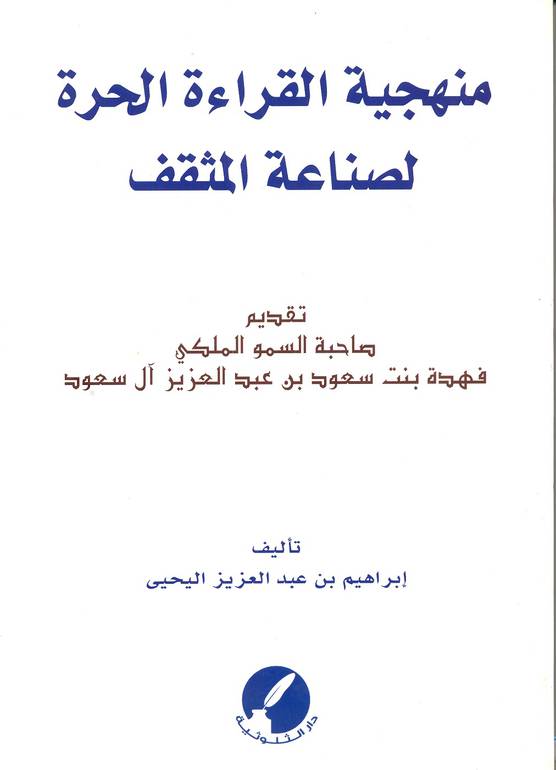 منهجية القراءة الحرة
لصناعة المثقف

تقديم
صاحبة السمو الملكي
فهدة بنت سعود بن عبد العزيز آل سعود

تأليف
إبراهيم بن عبد العزيز اليحيى

دار الثلوثية